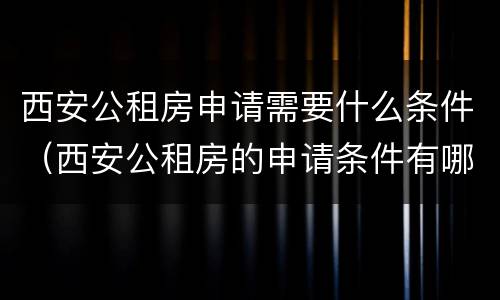 西安公租房申请需要什么条件（西安公租房的申请条件有哪